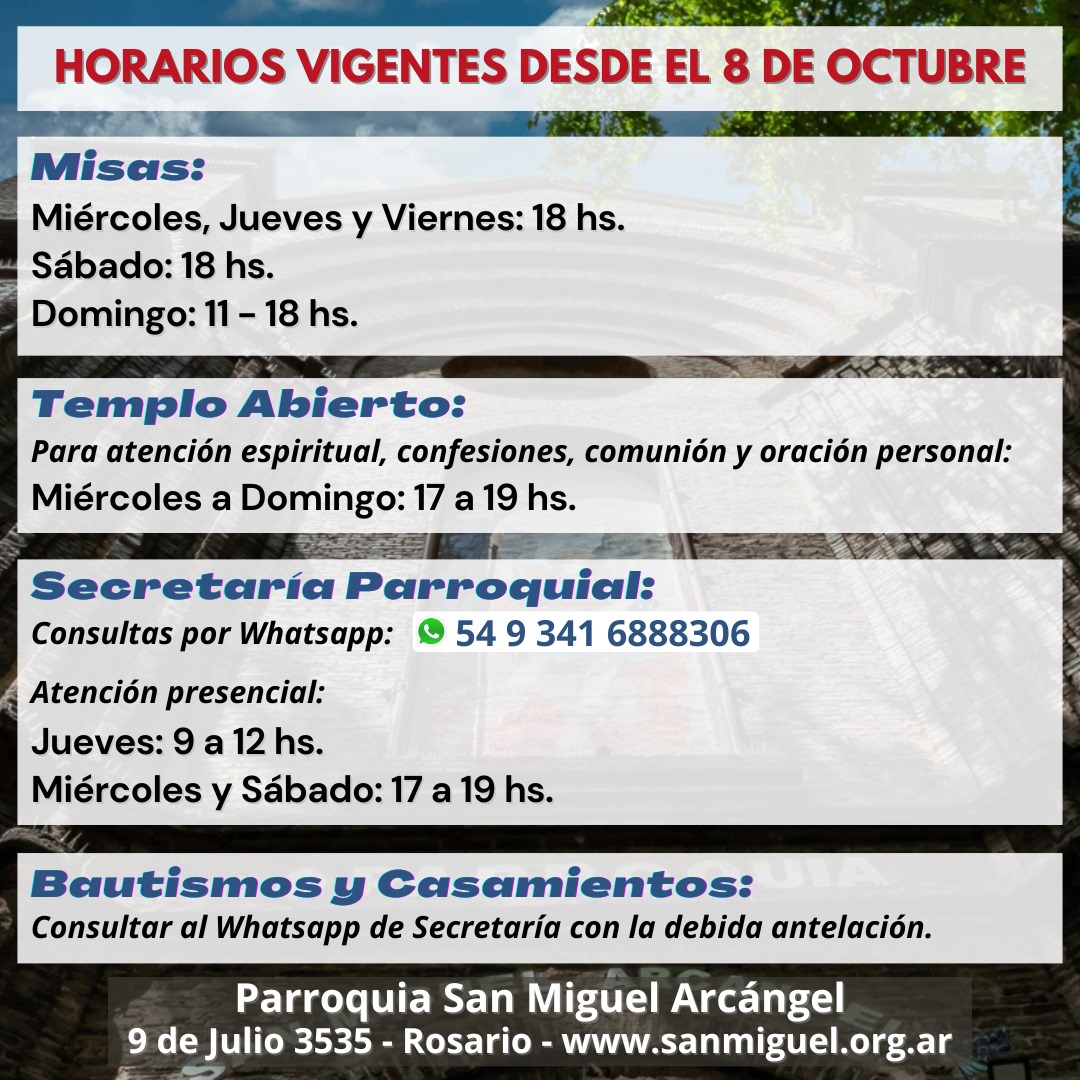 HORARIOS VIGENTES DESDE EL 8 DE OCTUBRE

Misas:
Miércoles, Jueves y Viernes: 18 hs.
Sábado: 18 hs.
Domingo: 11 – 18 hs.

Templo Abierto:
Para atención espiritual, confesiones, comunión y oración personal:
Miércoles a Domingo: 17 a 19 hs.

Secretaría Parroquial:
Consultas por Whatsapp: 54 9 341 6888306

Atención presencial:
Jueves: 9 a 12 hs.
Miércoles y Sábado: 17 a 19 hs.

Bautismos y Casamientos:
Consultar al Whatsapp de Secretaría con la debida antelación.

Parroquia San Miguel Arcángel
9 de Julio 3535 - Rosario - www.sanmiguel.org.ar